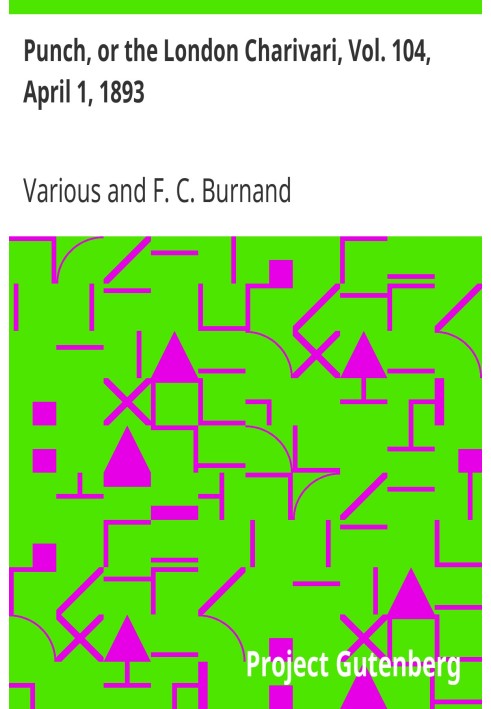 Punch, or the London Charivari, Vol. 104, April 1, 1893

Various and F. C. Burnand

Project Gutenberg